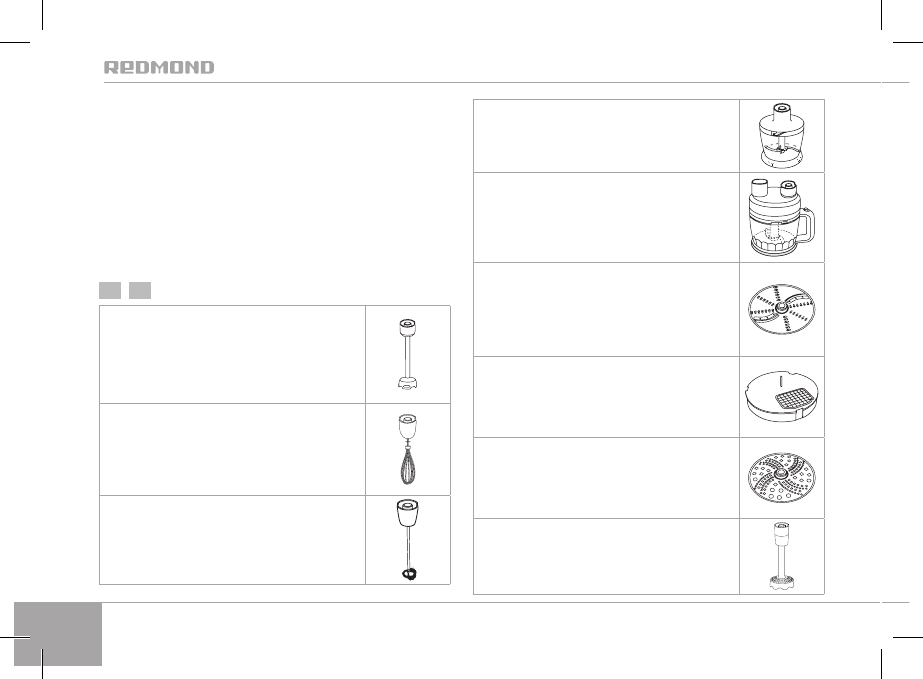 REDMOND